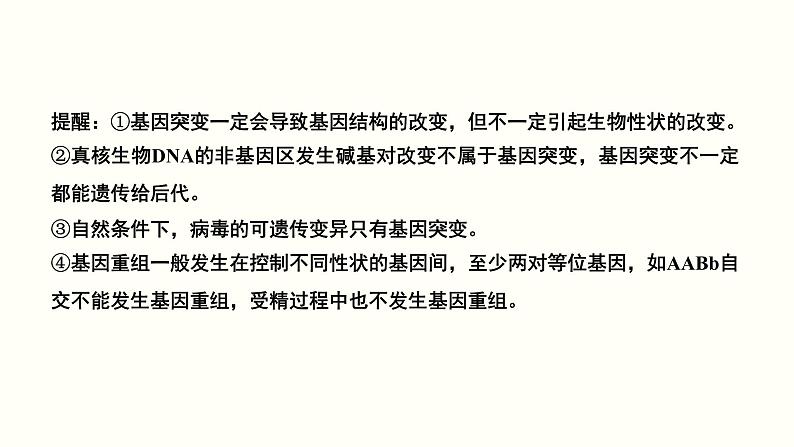 提醒：①基因突变一定会导致基因结构的改变，但不一定引起生物性状的改变。
②真核生物DNA的非基因区发生碱基对改变不属于基因突变，基因突变不一定都能遗传给后代。
③自然条件下，病毒的可遗传变异只有基因突变。
④基因重组一般发生在控制不同性状的基因间，至少两对等位基因，如AABb自交不能发生基因重组，受精过程中也不发生基因重组。